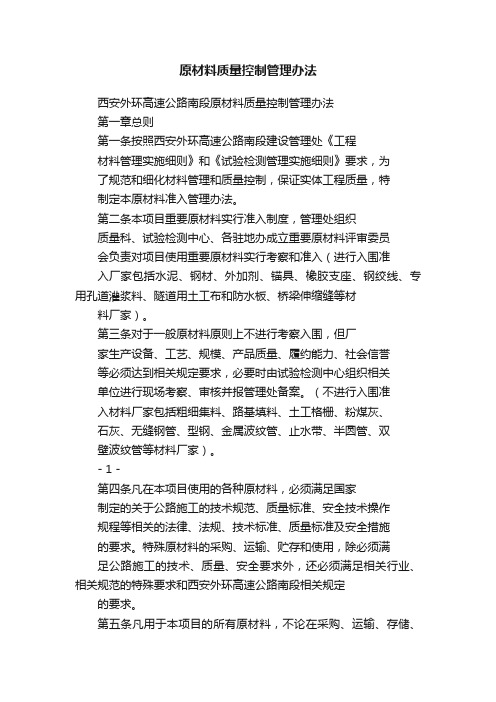 原材料质量控制管理办法

西安外环高速公路南段原材料质量控制管理办法

第一章总则

第一条按照西安外环高速公路南段建设管理处《工程材料管理实施细则》和《试验检测管理实施细则》要求，为了规范和细化材料管理和质量控制，保证实体工程质量，特制定本原材料准入管理办法。

第二条本项目重要原材料实行准入制度，管理处组织质量科、试验检测中心、各驻地办成立重要原材料评审委员会负责对项目使用重要原材料实行考察和准入（进行入围准入厂家包括水泥、钢材、外加剂、锚具、橡胶支座、钢绞线、专用孔道灌浆料、隧道用土工布和防水板、桥梁伸缩缝等材料厂家）。

第三条对于一般原材料原则上不进行考察入围，但厂家生产设备、工艺、规模、产品质量、履约能力、社会信誉等必须达到相关规定要求，必要时由试验检测中心组织相关单位进行现场考察、审核并报管理处备案。（不进行入围准入材料厂家包括粗细集料、路基填料、土工格栅、粉煤灰、石灰、无缝钢管、型钢、金属波纹管、止水带、半圆管、双壁波纹管等材料厂家）。

- 1 -

第四条凡在本项目使用的各种原材料，必须满足国家制定的关于公路施工的技术规范、质量标准、安全技术操作规程等相关的法律、法规、技术标准、质量标准及安全措施的要求。特殊原材料的采购、运输、贮存和使用，除必须满足公路施工的技术、质量、安全要求外，还必须满足相关行业、相关规范的特殊要求和西安外环高速公路南段相关规定的要求。

第五条凡用于本项目的所有原材料，不论在采购、运输、存储、